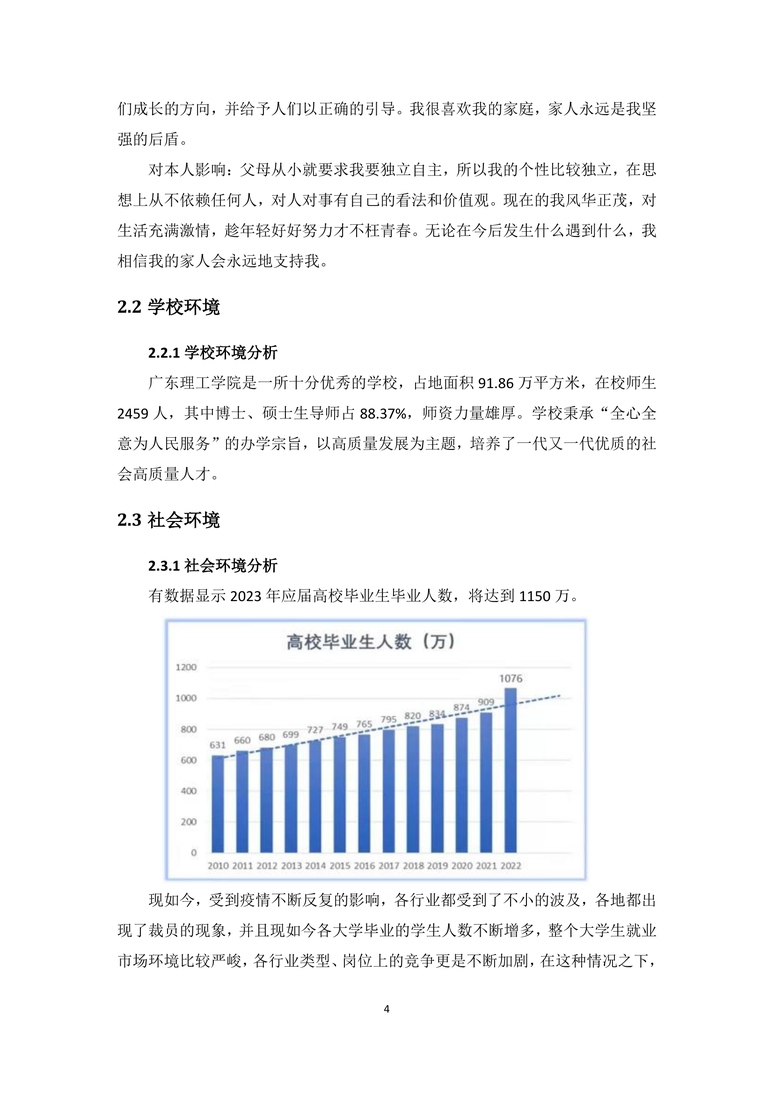 们成长的方向，并给予人们以正确的引导。我很喜欢我的家庭，家人永远是我坚强的后盾。

对本人影响：父母从小就要求我要独立自主，所以我的个性比较独立，在思想上从不依赖任何人，对人对事有自己的看法和价值观。现在的我风华正茂，对生活充满激情，趁年轻好好努力才不枉青春。无论在今后发生什么遇到什么，我相信我的家人会永远地支持我。

2.2 学校环境

2.2.1 学校环境分析

广东理工学院是一所十分优秀的学校，占地面积 91.86 万平方米，在校师生 2459 人，其中博士、硕士生导师占 88.37%，师资力量雄厚。学校秉承“全心全意为人民服务”的办学宗旨，以高质量发展为主题，培养了一代又一代优质的社会高质量人才。

2.3 社会环境

2.3.1 社会环境分析

有数据显示 2023 年应届高校毕业生毕业人数，将达到 1150 万。

高校毕业生人数（万）

1200
1000
800
600
400
200
0

631 660 680 699 727 749 765 795 820 834 874 909 1076

2010 2011 2012 2013 2014 2015 2016 2017 2018 2019 2020 2021 2022

现如今，受到疫情不断反复的影响，各行业都受到了不小的波及，各地都出现了裁员的现象，并且现如今各大学毕业的学生人数不断增多，整个大学生就业市场环境比较严峻，各行业类型、岗位上的竞争更是不断加剧，在这种情况之下，

4